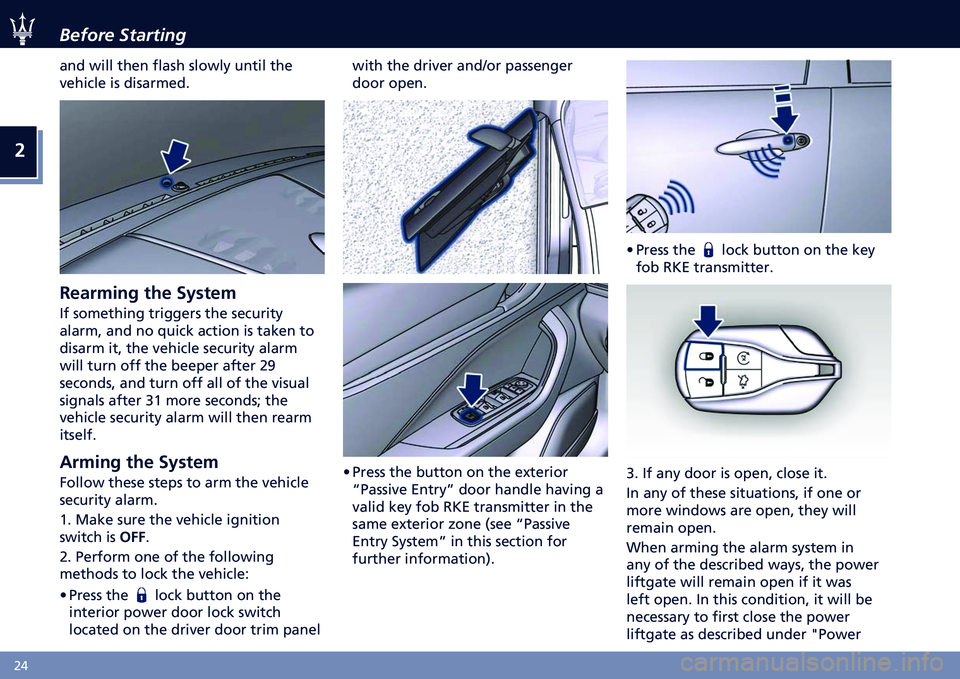 Before Starting

2

and will then flash slowly until the vehicle is disarmed.

Rearming the System

If something triggers the security alarm, and no quick action is taken to disarm it, the vehicle security alarm will turn off the beeper after 29 seconds, and turn off all of the visual signals after 31 more seconds; the vehicle security alarm will then rearm itself.

Arming the System

Follow these steps to arm the vehicle security alarm.

1. Make sure the vehicle ignition switch is OFF.

2. Perform one of the following methods to lock the vehicle:

• Press the lock button on the interior power door lock switch located on the driver door trim panel with the driver and/or passenger door open.

• Press the button on the exterior “Passive Entry” door handle having a valid key fob RKE transmitter in the same exterior zone (see “Passive Entry System” in this section for further information).

• Press the lock button on the key fob RKE transmitter.

3. If any door is open, close it.

In any of these situations, if one or more windows are open, they will remain open.

When arming the alarm system in any of the described ways, the power liftgate will remain open if it was left open. In this condition, it will be necessary to first close the power liftgate as described under "Power

24

carmanualsonline.info